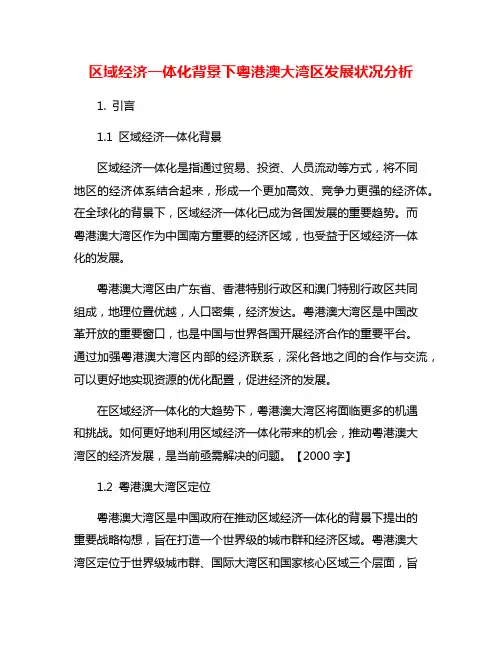 区域经济一体化背景下粤港澳大湾区发展状况分析

1. 引言

1.1 区域经济一体化背景

区域经济一体化是指通过贸易、投资、人员流动等方式，将不同地区的经济体系结合起来，形成一个更加高效、竞争力更强的经济体。在全球化的背景下，区域经济一体化已成为各国发展的重要趋势。而粤港澳大湾区作为中国南方重要的经济区域，也受益于区域经济一体化的发展。

粤港澳大湾区由广东省、香港特别行政区和澳门特别行政区共同组成，地理位置优越，人口密集，经济发达。粤港澳大湾区是中国改革开放的重要窗口，也是中国与世界各国开展经济合作的重要平台。通过加强粤港澳大湾区内部的经济联系，深化各地之间的合作与交流，可以更好地实现资源的优化配置，促进经济的发展。

在区域经济一体化的大趋势下，粤港澳大湾区将面临更多的机遇和挑战。如何更好地利用区域经济一体化带来的机会，推动粤港澳大湾区的经济发展，是当前亟需解决的问题。【2000 字】

1.2 粤港澳大湾区定位

粤港澳大湾区是中国政府在推动区域经济一体化的背景下提出的重要战略构想，旨在打造一个世界级的城市群和经济区域。粤港澳大湾区定位于世界级城市群、国际大湾区和国家核心区域三个层面，旨